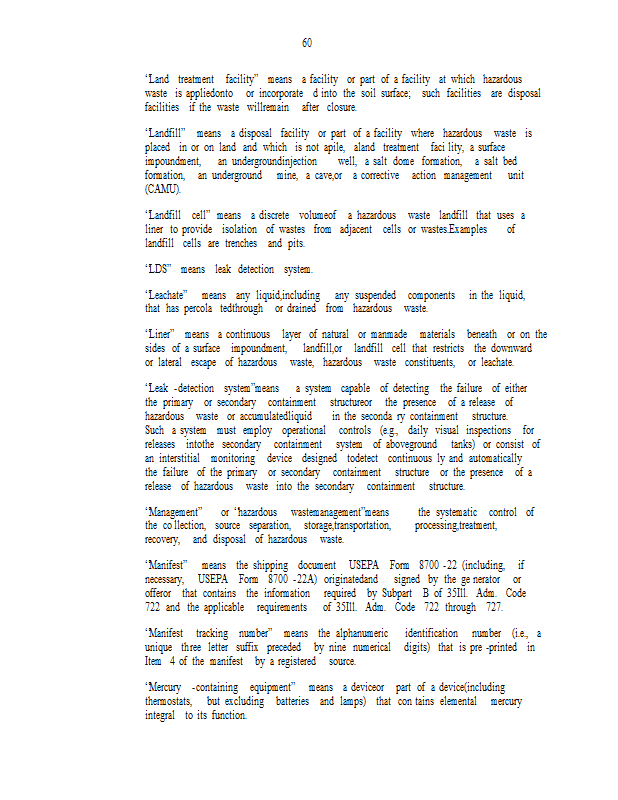 60

"Land treatment facility" means a facility or part of a facility at which hazardous waste is appliedonto or incorporate d into the soil surface; such facilities are disposal facilities if the waste willremain after closure.

"Landfill" means a disposal facility or part of a facility where hazardous waste is placed in or on land and which is not apile, aland treatment faci lity, a surface impoundment, an undergroundinjection well, a salt dome formation, a salt bed formation, an underground mine, a cave,or a corrective action management unit (CAMU).

"Landfill cell" means a discrete volumeof a hazardous waste landfill that uses a liner to provide isolation of wastes from adjacent cells or wastes.Examples of landfill cells are trenches and pits.

"LDS" means leak detection system.

"Leachate" means any liquid,including any suspended components in the liquid, that has percola tedthrough or drained from hazardous waste.

"Liner" means a continuous layer of natural or manmade materials beneath or on the sides of a surface impoundment, landfill,or landfill cell that restricts the downward or lateral escape of hazardous waste, hazardous waste constituents, or leachate.

"Leak -detection system"means a system capable of detecting the failure of either the primary or secondary containment structureor the presence of a release of hazardous waste or accumulatedliquid in the seconda ry containment structure. Such a system must employ operational controls (e.g., daily visual inspections for releases intothe secondary containment system of aboveground tanks) or consist of an interstitial monitoring device designed todetect continuous ly and automatically the failure of the primary or secondary containment structure or the presence of a release of hazardous waste into the secondary containment structure.

"Management" or "hazardous wastemanagement"means the systematic control of the co llection, source separation, storage,transportation, processing,treatment, recovery, and disposal of hazardous waste.

"Manifest" means the shipping document USEPA Form 8700 -22 (including, if necessary, USEPA Form 8700 -22A) originatedand signed by the ge nerator or offeror that contains the information required by Subpart B of 35Ill. Adm. Code 722 and the applicable requirements of 35Ill. Adm. Code 722 through 727.

"Manifest tracking number" means the alphanumeric identification number (i.e., a unique three letter suffix preceded by nine numerical digits) that is pre -printed in Item 4 of the manifest by a registered source.

"Mercury -containing equipment" means a deviceor part of a device(including thermostats, but excluding batteries and lamps) that con tains elemental mercury integral to its function.